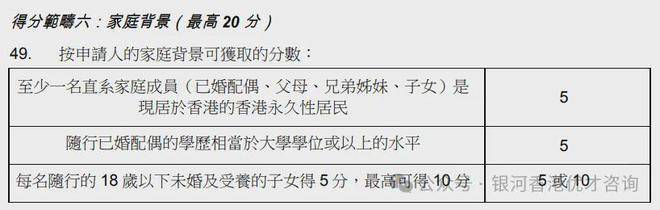 得分範疇六：家庭背景（最高 20 分）

49. 按申請人的家庭背景可獲取的分數：

| | |
|---|---|
| 至少一名直系家庭成員（已婚配偶、父母、兄弟姊妹、子女）是現居於香港的香港永久性居民 | 5 |
| 隨行已婚配偶的學歷相當於大學學位或以上的水平 | 5 |
| 每名隨行的 18 歲以下未婚及受養的子女得 5 分，最高可得 10 分 | 5 或 10 |

公众号 · 银河香港优才咨询